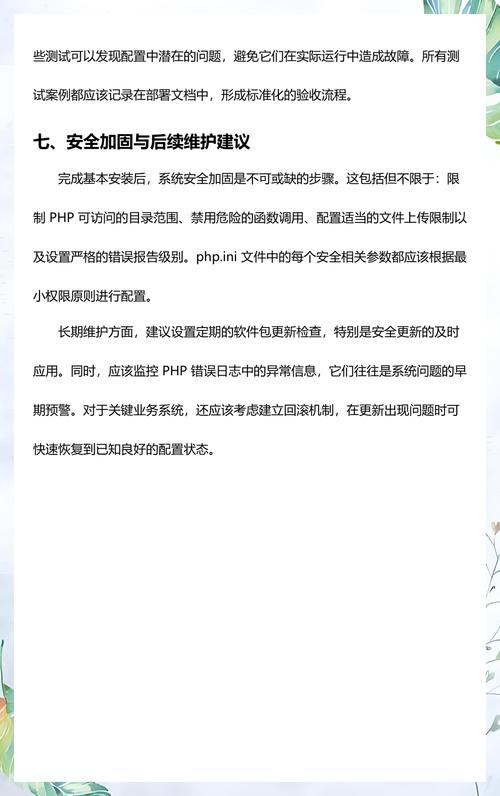 些测试可以发现配置中潜在的问题，避免它们在实际运行中造成故障。所有测试案例都应该记录在部署文档中，形成标准化的验收流程。

七、安全加固与后续维护建议

完成基本安装后，系统安全加固是不可或缺的步骤。这包括但不限于：限制 PHP 可访问的目录范围、禁用危险的函数调用、配置适当的文件上传限制以及设置严格的错误报告级别。php.ini 文件中的每个安全相关参数都应该根据最小权限原则进行配置。

长期维护方面，建议设置定期的软件包更新检查，特别是安全更新的及时应用。同时，应该监控 PHP 错误日志中的异常信息，它们往往是系统问题的早期预警。对于关键业务系统，还应该考虑建立回滚机制，在更新出现问题时可快速恢复到已知良好的配置状态。